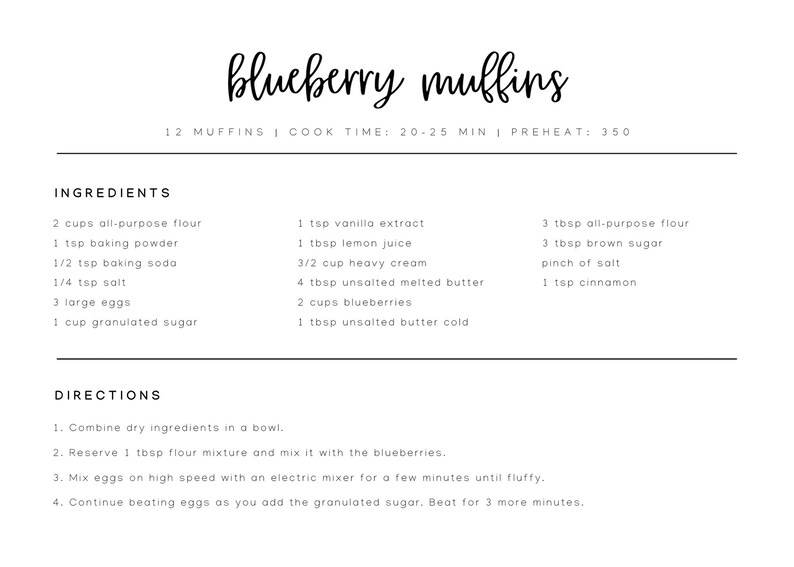 blueberry muffins

12 MUFFINS | COOK TIME: 20-25 MIN | PREHEAT: 350

INGREDIENTS

2 cups all-purpose flour
1 tsp baking powder
1/2 tsp baking soda
1/4 tsp salt
3 large eggs
1 cup granulated sugar

1 tsp vanilla extract
1 tbsp lemon juice
3/2 cup heavy cream
4 tbsp unsalted melted butter
2 cups blueberries
1 tbsp unsalted butter cold

3 tbsp all-purpose flour
3 tbsp brown sugar
pinch of salt
1 tsp cinnamon

DIRECTIONS

1. Combine dry ingredients in a bowl.

2. Reserve 1 tbsp flour mixture and mix it with the blueberries.

3. Mix eggs on high speed with an electric mixer for a few minutes until fluffy.

4. Continue beating eggs as you add the granulated sugar. Beat for 3 more minutes.